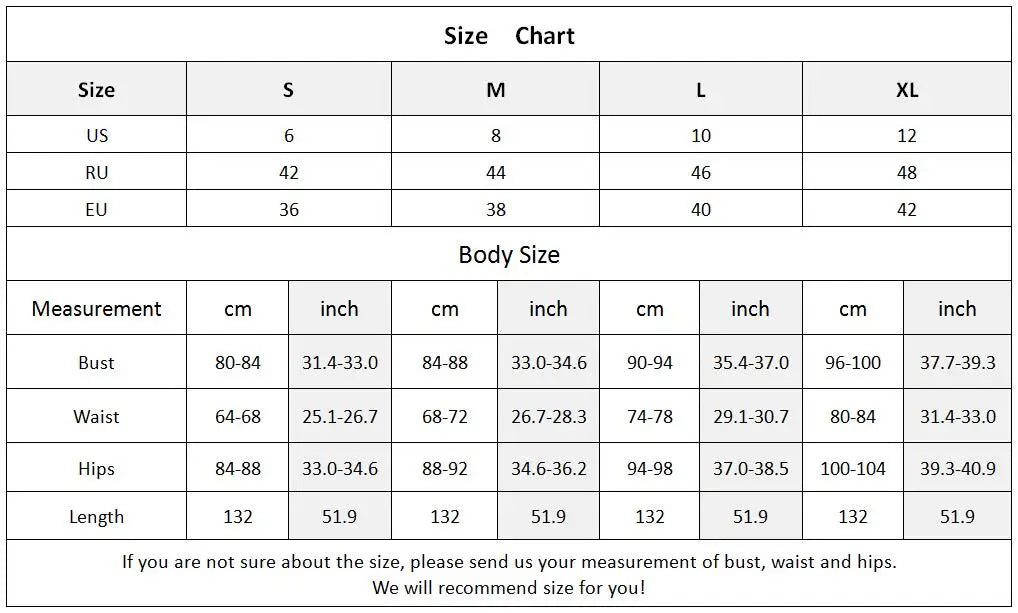 Size Chart

| Size | S | M | L | XL |
|---|---|---|---|---|
| US | 6 | 8 | 10 | 12 |
| RU | 42 | 44 | 46 | 48 |
| EU | 36 | 38 | 40 | 42 |

Body Size

| Measurement | cm | inch | cm | inch | cm | inch | cm | inch |
|---|---|---|---|---|---|---|---|---|
| Bust | 80-84 | 31.4-33.0 | 84-88 | 33.0-34.6 | 90-94 | 35.4-37.0 | 96-100 | 37.7-39.3 |
| Waist | 64-68 | 25.1-26.7 | 68-72 | 26.7-28.3 | 74-78 | 29.1-30.7 | 80-84 | 31.4-33.0 |
| Hips | 84-88 | 33.0-34.6 | 88-92 | 34.6-36.2 | 94-98 | 37.0-38.5 | 100-104 | 39.3-40.9 |
| Length | 132 | 51.9 | 132 | 51.9 | 132 | 51.9 | 132 | 51.9 |

If you are not sure about the size, please send us your measurement of bust, waist and hips.
We will recommend size for you!